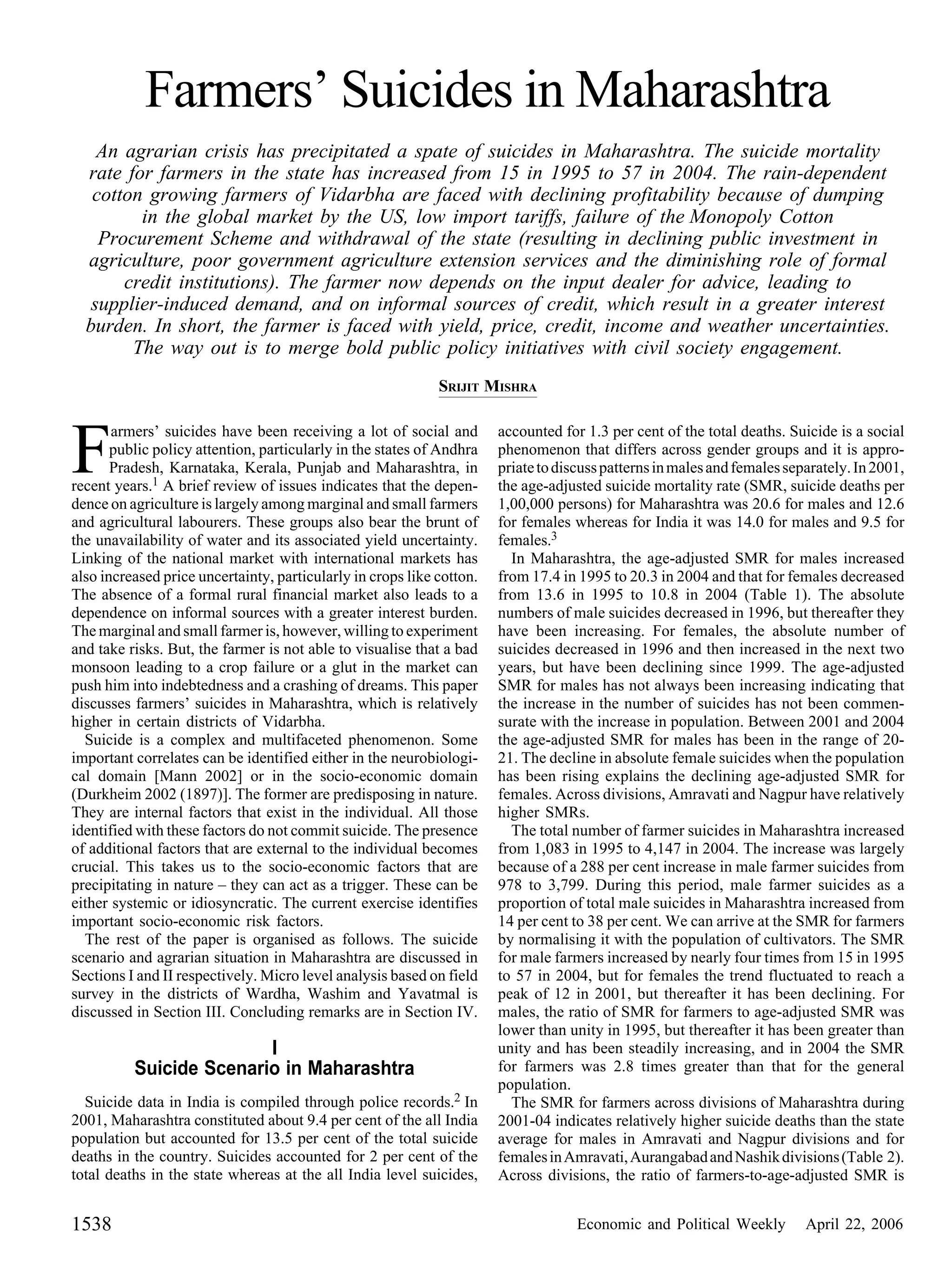 Farmers' Suicides in Maharashtra

An agrarian crisis has precipitated a spate of suicides in Maharashtra. The suicide mortality rate for farmers in the state has increased from 15 in 1995 to 57 in 2004. The rain-dependent cotton growing farmers of Vidarbha are faced with declining profitability because of dumping in the global market by the US, low import tariffs, failure of the Monopoly Cotton Procurement Scheme and withdrawal of the state (resulting in declining public investment in agriculture, poor government agriculture extension services and the diminishing role of formal credit institutions). The farmer now depends on the input dealer for advice, leading to supplier-induced demand, and on informal sources of credit, which result in a greater interest burden. In short, the farmer is faced with yield, price, credit, income and weather uncertainties. The way out is to merge bold public policy initiatives with civil society engagement.

SRIJIT MISHRA

Farmers' suicides have been receiving a lot of social and public policy attention, particularly in the states of Andhra Pradesh, Karnataka, Kerala, Punjab and Maharashtra, in recent years.$^1$ A brief review of issues indicates that the dependence on agriculture is largely among marginal and small farmers and agricultural labourers. These groups also bear the brunt of the unavailability of water and its associated yield uncertainty. Linking of the national market with international markets has also increased price uncertainty, particularly in crops like cotton. The absence of a formal rural financial market also leads to a dependence on informal sources with a greater interest burden. The marginal and small farmer is, however, willing to experiment and take risks. But, the farmer is not able to visualise that a bad monsoon leading to a crop failure or a glut in the market can push him into indebtedness and a crashing of dreams. This paper discusses farmers' suicides in Maharashtra, which is relatively higher in certain districts of Vidarbha.

Suicide is a complex and multifaceted phenomenon. Some important correlates can be identified either in the neurobiological domain [Mann 2002] or in the socio-economic domain (Durkheim 2002 (1897)]. The former are predisposing in nature. They are internal factors that exist in the individual. All those identified with these factors do not commit suicide. The presence of additional factors that are external to the individual becomes crucial. This takes us to the socio-economic factors that are precipitating in nature – they can act as a trigger. These can be either systemic or idiosyncratic. The current exercise identifies important socio-economic risk factors.

The rest of the paper is organised as follows. The suicide scenario and agrarian situation in Maharashtra are discussed in Sections I and II respectively. Micro level analysis based on field survey in the districts of Wardha, Washim and Yavatmal is discussed in Section III. Concluding remarks are in Section IV.

I
Suicide Scenario in Maharashtra

Suicide data in India is compiled through police records.$^2$ In 2001, Maharashtra constituted about 9.4 per cent of the all India population but accounted for 13.5 per cent of the total suicide deaths in the country. Suicides accounted for 2 per cent of the total deaths in the state whereas at the all India level suicides, accounted for 1.3 per cent of the total deaths. Suicide is a social phenomenon that differs across gender groups and it is appropriate to discuss patterns in males and females separately. In 2001, the age-adjusted suicide mortality rate (SMR, suicide deaths per 1,00,000 persons) for Maharashtra was 20.6 for males and 12.6 for females whereas for India it was 14.0 for males and 9.5 for females.$^3$

In Maharashtra, the age-adjusted SMR for males increased from 17.4 in 1995 to 20.3 in 2004 and that for females decreased from 13.6 in 1995 to 10.8 in 2004 (Table 1). The absolute numbers of male suicides decreased in 1996, but thereafter they have been increasing. For females, the absolute number of suicides decreased in 1996 and then increased in the next two years, but have been declining since 1999. The age-adjusted SMR for males has not always been increasing indicating that the increase in the number of suicides has not been commensurate with the increase in population. Between 2001 and 2004 the age-adjusted SMR for males has been in the range of 20-21. The decline in absolute female suicides when the population has been rising explains the declining age-adjusted SMR for females. Across divisions, Amravati and Nagpur have relatively higher SMRs.

The total number of farmer suicides in Maharashtra increased from 1,083 in 1995 to 4,147 in 2004. The increase was largely because of a 288 per cent increase in male farmer suicides from 978 to 3,799. During this period, male farmer suicides as a proportion of total male suicides in Maharashtra increased from 14 per cent to 38 per cent. We can arrive at the SMR for farmers by normalising it with the population of cultivators. The SMR for male farmers increased by nearly four times from 15 in 1995 to 57 in 2004, but for females the trend fluctuated to reach a peak of 12 in 2001, but thereafter it has been declining. For males, the ratio of SMR for farmers to age-adjusted SMR was lower than unity in 1995, but thereafter it has been greater than unity and has been steadily increasing, and in 2004 the SMR for farmers was 2.8 times greater than that for the general population.

The SMR for farmers across divisions of Maharashtra during 2001-04 indicates relatively higher suicide deaths than the state average for males in Amravati and Nagpur divisions and for females in Amravati, Aurangabad and Nashik divisions (Table 2). Across divisions, the ratio of farmers-to-age-adjusted SMR is

1538 Economic and Political Weekly April 22, 2006